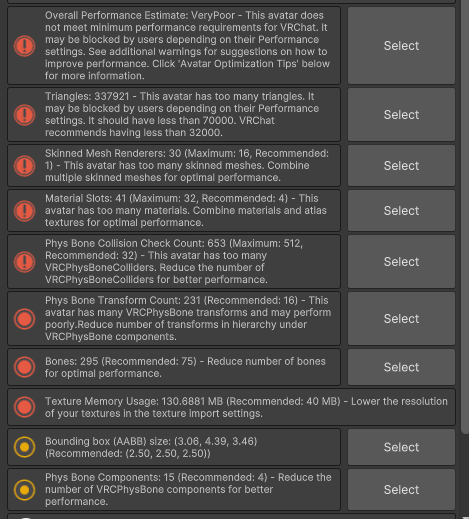 Overall Performance Estimate: VeryPoor - This avatar does not meet minimum performance requirements for VRChat. It may be blocked by users depending on their Performance settings. See additional warnings for suggestions on how to improve performance. Click 'Avatar Optimization Tips' below for more information.

Select

Triangles: 337921 - This avatar has too many triangles. It may be blocked by users depending on their Performance settings. It should have less than 70000. VRChat recommends having less than 32000.

Select

Skinned Mesh Renderers: 30 (Maximum: 16, Recommended: 1) - This avatar has too many skinned meshes. Combine multiple skinned meshes for optimal performance.

Select

Material Slots: 41 (Maximum: 32, Recommended: 4) - This avatar has too many materials. Combine materials and atlas textures for optimal performance.

Select

Phys Bone Collision Check Count: 653 (Maximum: 512, Recommended: 32) - This avatar has too many VRCPhysBoneColliders. Reduce the number of VRCPhysBoneColliders for better performance.

Select

Phys Bone Transform Count: 231 (Recommended: 16) - This avatar has many VRCPhysBone transforms and may perform poorly.Reduce number of transforms in hierarchy under VRCPhysBone components.

Select

Bones: 295 (Recommended: 75) - Reduce number of bones for optimal performance.

Select

Texture Memory Usage: 130.6881 MB (Recommended: 40 MB) - Lower the resolution of your textures in the texture import settings.

Bounding box (AABB) size: (3.06, 4.39, 3.46) (Recommended: (2.50, 2.50, 2.50))

Select

Phys Bone Components: 15 (Recommended: 4) - Reduce the number of VRCPhysBone components for better performance.

Select